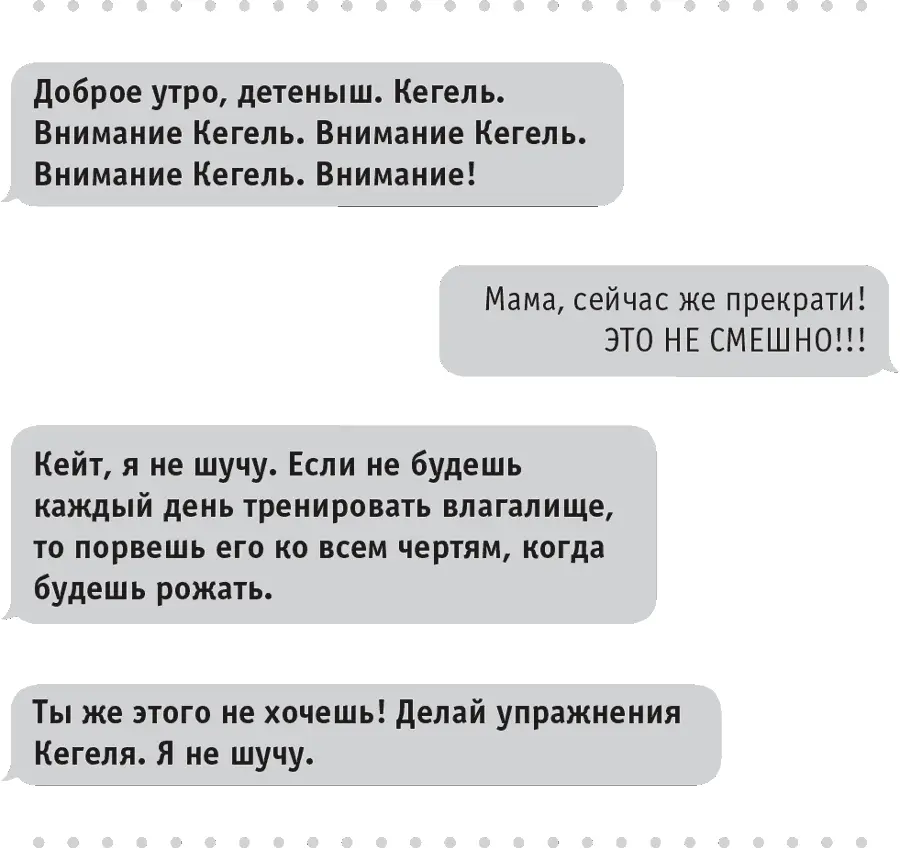 Доброе утро, детеныш. Кегель. Внимание Кегель. Внимание Кегель. Внимание Кегель. Внимание!

Мама, сейчас же прекрати! ЭТО НЕ СМЕШНО!!!

Кейт, я не шучу. Если не будешь каждый день тренировать влагалище, то порвешь его ко всем чертям, когда будешь рожать.

Ты же этого не хочешь! Делай упражнения Кегеля. Я не шучу.